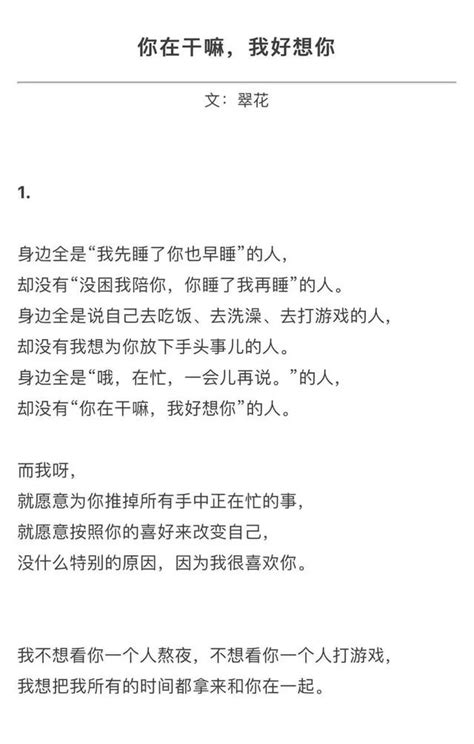 你在干嘛，我好想你

文：翠花

1.

身边全是“我先睡了你也早睡”的人，
却没有“没困我陪你，你睡了我再睡”的人。
身边全是说自己去吃饭、去洗澡、去打游戏的人，
却没有我想为你放下手头事儿的人。
身边全是“哦，在忙，一会儿再说。”的人，
却没有“你在干嘛，我好想你”的人。

而我呀，
就愿意为你推掉所有手中正在忙的事，
就愿意按照你的喜好来改变自己，
没什么特别的原因，因为我很喜欢你。

我不想看你一个人熬夜，不想看你一个人打游戏，
我想把我所有的时间都拿来和你在一起。